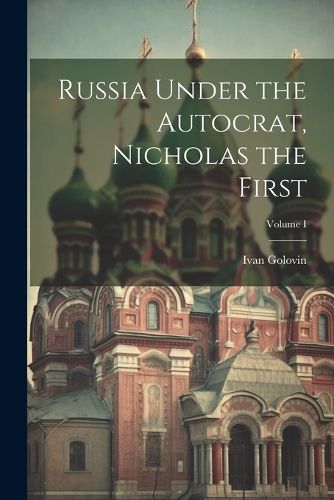 Russia Under the Autocrat, Nicholas the First

Volume I

Ivan Golovin